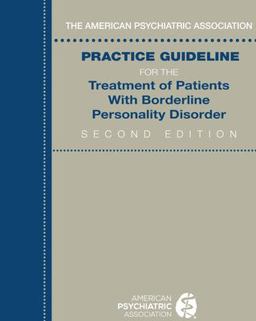 THE AMERICAN PSYCHIATRIC ASSOCIATION

PRACTICE GUIDELINE
FOR THE
Treatment of Patients With Borderline Personality Disorder

SECOND EDITION

AMERICAN
PSYCHIATRIC
ASSOCIATION